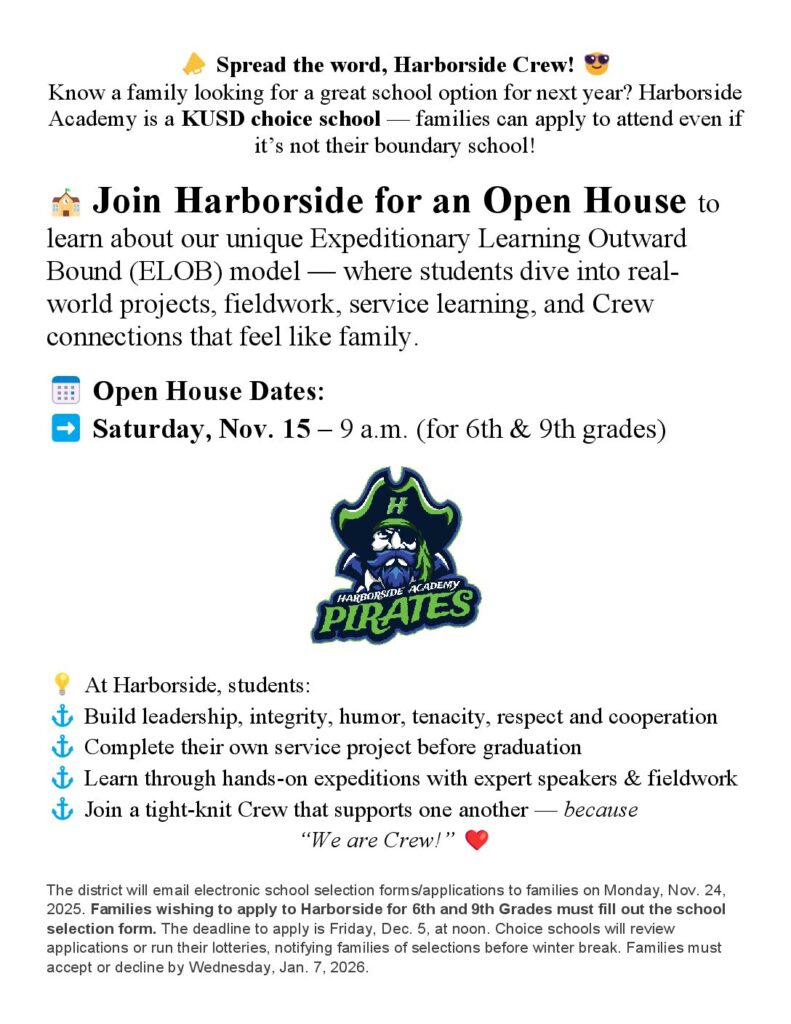 📣 Spread the word, Harborside Crew! 😎
Know a family looking for a great school option for next year? Harborside Academy is a KUSD choice school — families can apply to attend even if it's not their boundary school!

🏫 Join Harborside for an Open House to learn about our unique Expeditionary Learning Outward Bound (ELOB) model — where students dive into real-world projects, fieldwork, service learning, and Crew connections that feel like family.

📅 Open House Dates:
➡️ Saturday, Nov. 15 – 9 a.m. (for 6th & 9th grades)

H
HARBORSIDE ACADEMY
PIRATES

💡 At Harborside, students:
⚓ Build leadership, integrity, humor, tenacity, respect and cooperation
⚓ Complete their own service project before graduation
⚓ Learn through hands-on expeditions with expert speakers & fieldwork
⚓ Join a tight-knit Crew that supports one another — because "We are Crew!" ❤️

The district will email electronic school selection forms/applications to families on Monday, Nov. 24, 2025. Families wishing to apply to Harborside for 6th and 9th Grades must fill out the school selection form. The deadline to apply is Friday, Dec. 5, at noon. Choice schools will review applications or run their lotteries, notifying families of selections before winter break. Families must accept or decline by Wednesday, Jan. 7, 2026.